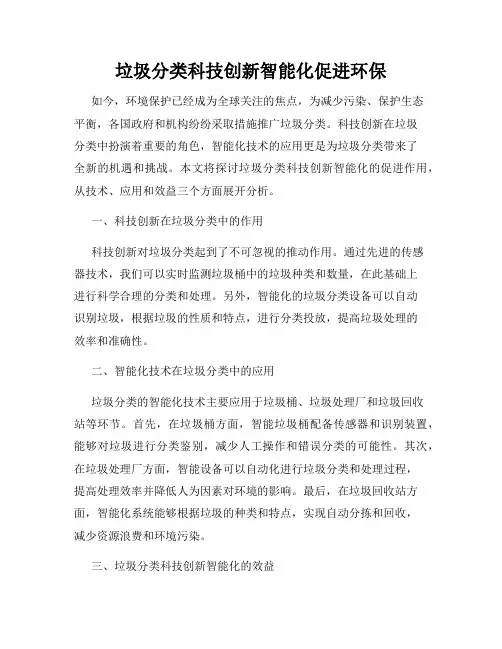 垃圾分类科技创新智能化促进环保

如今，环境保护已经成为全球关注的焦点，为减少污染、保护生态平衡，各国政府和机构纷纷采取措施推广垃圾分类。科技创新在垃圾分类中扮演着重要的角色，智能化技术的应用更是为垃圾分类带来了全新的机遇和挑战。本文将探讨垃圾分类科技创新智能化的促进作用，从技术、应用和效益三个方面展开分析。

一、科技创新在垃圾分类中的作用

科技创新对垃圾分类起到了不可忽视的推动作用。通过先进的传感器技术，我们可以实时监测垃圾桶中的垃圾种类和数量，在此基础上进行科学合理的分类和处理。另外，智能化的垃圾分类设备可以自动识别垃圾，根据垃圾的性质和特点，进行分类投放，提高垃圾处理的效率和准确性。

二、智能化技术在垃圾分类中的应用

垃圾分类的智能化技术主要应用于垃圾桶、垃圾处理厂和垃圾回收站等环节。首先，在垃圾桶方面，智能垃圾桶配备传感器和识别装置，能够对垃圾进行分类鉴别，减少人工操作和错误分类的可能性。其次，在垃圾处理厂方面，智能设备可以自动化进行垃圾分类和处理过程，提高处理效率并降低人为因素对环境的影响。最后，在垃圾回收站方面，智能化系统能够根据垃圾的种类和特点，实现自动分拣和回收，减少资源浪费和环境污染。

三、垃圾分类科技创新智能化的效益